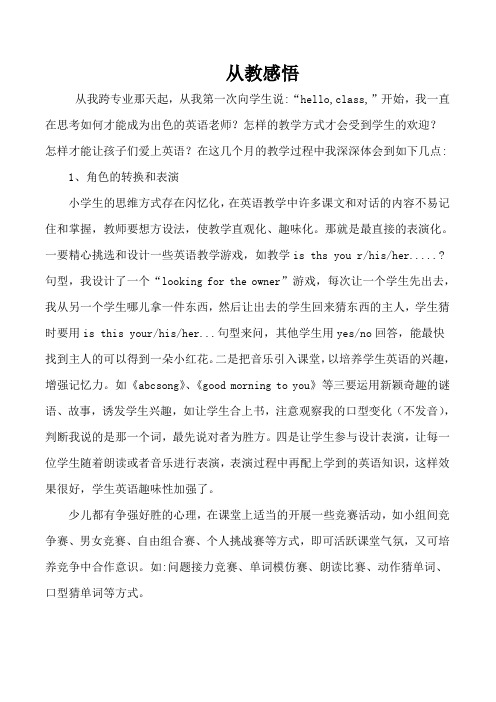 从教感悟

从我跨专业那天起，从我第一次向学生说：“hello,class,”开始，我一直在思考如何才能成为出色的英语老师？怎样的教学方式才会受到学生的欢迎？怎样才能让孩子们爱上英语？在这几个月的教学过程中我深深体会到如下几点：

1、角色的转换和表演

小学生的思维方式存在闪忆化，在英语教学中许多课文和对话的内容不易记住和掌握，教师要想方设法，使教学直观化、趣味化。那就是最直接的表演化。一要精心挑选和设计一些英语教学游戏，如教学 is ths you r/his/her.....？句型，我设计了一个“looking for the owner”游戏，每次让一个学生先出去，我从另一个学生哪儿拿一件东西，然后让出去的学生回来猜东西的主人，学生猜时要用 is this your/his/her...句型来问，其他学生用 yes/no 回答，能最快找到主人的可以得到一朵小红花。二是把音乐引入课堂，以培养学生英语的兴趣，增强记忆力。如《abcsong》、《good morning to you》等三要运用新颖奇趣的谜语、故事，诱发学生兴趣，如让学生合上书，注意观察我的口型变化（不发音），判断我说的是那一个词，最先说对者为胜方。四是让学生参与设计表演，让每一位学生随着朗读或者音乐进行表演，表演过程中再配上学到的英语知识，这样效果很好，学生英语趣味性加强了。

少儿都有争强好胜的心理，在课堂上适当的开展一些竞赛活动，如小组间竞争赛、男女竞赛、自由组合赛、个人挑战赛等方式，即可活跃课堂气氛，又可培养竞争中合作意识。如:问题接力竞赛、单词模仿赛、朗读比赛、动作猜单词、口型猜单词等方式。